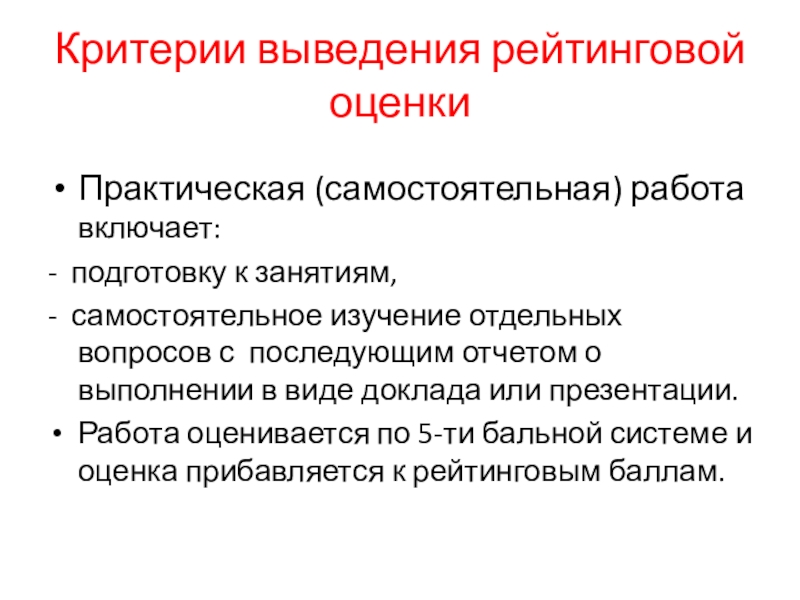 Критерии выведения рейтинговой оценки

• Практическая (самостоятельная) работа включает:

- подготовку к занятиям,

- самостоятельное изучение отдельных вопросов с последующим отчетом о выполнении в виде доклада или презентации.

• Работа оценивается по 5-ти бальной системе и оценка прибавляется к рейтинговым баллам.